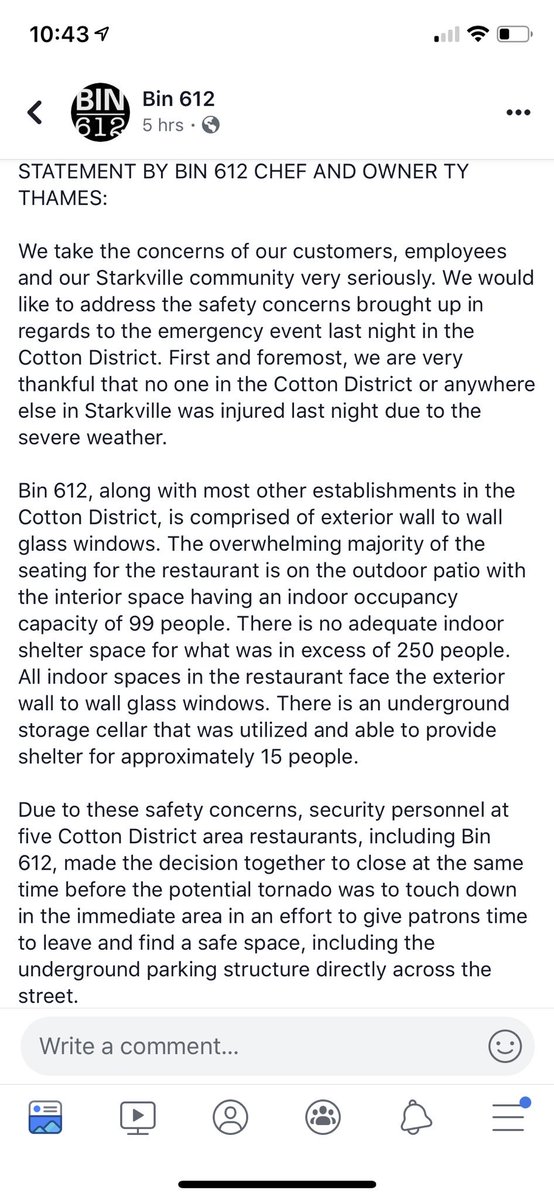 10:43

BIN 612

Bin 612
5 hrs ·

STATEMENT BY BIN 612 CHEF AND OWNER TY THAMES:

We take the concerns of our customers, employees and our Starkville community very seriously. We would like to address the safety concerns brought up in regards to the emergency event last night in the Cotton District. First and foremost, we are very thankful that no one in the Cotton District or anywhere else in Starkville was injured last night due to the severe weather.

Bin 612, along with most other establishments in the Cotton District, is comprised of exterior wall to wall glass windows. The overwhelming majority of the seating for the restaurant is on the outdoor patio with the interior space having an indoor occupancy capacity of 99 people. There is no adequate indoor shelter space for what was in excess of 250 people. All indoor spaces in the restaurant face the exterior wall to wall glass windows. There is an underground storage cellar that was utilized and able to provide shelter for approximately 15 people.

Due to these safety concerns, security personnel at five Cotton District area restaurants, including Bin 612, made the decision together to close at the same time before the potential tornado was to touch down in the immediate area in an effort to give patrons time to leave and find a safe space, including the underground parking structure directly across the street.

Write a comment...